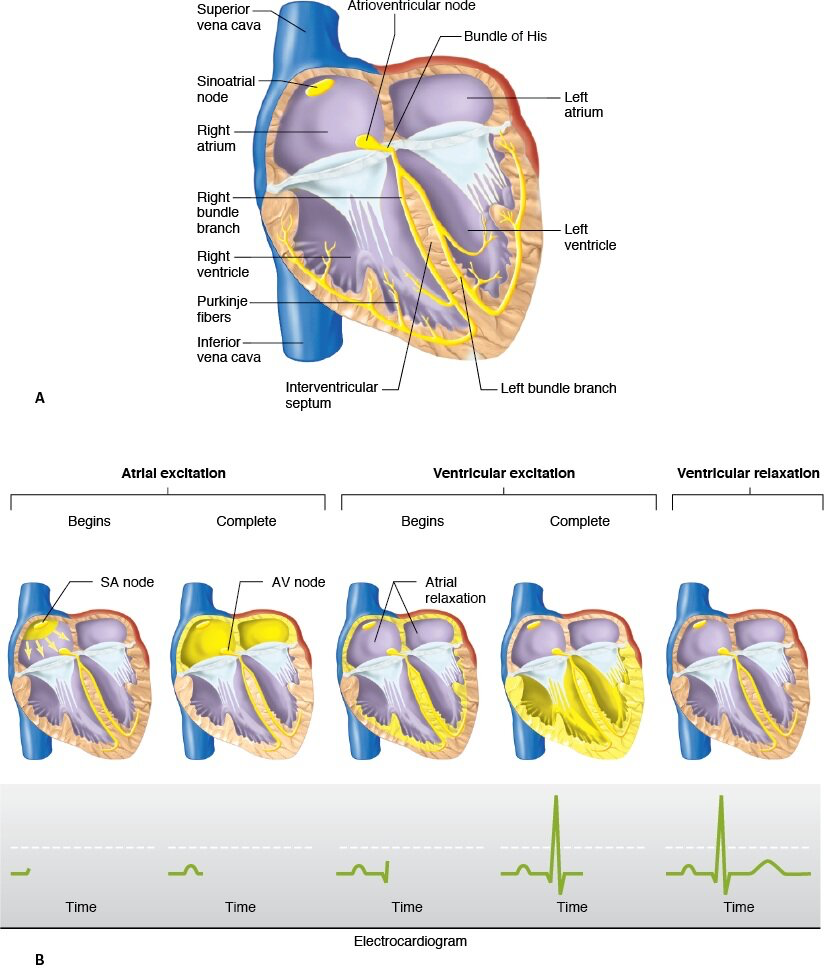 Superior vena cava

Atrioventricular node

Bundle of His

Sinoatrial node

Left atrium

Right atrium

Right bundle branch

Left ventricle

Right ventricle

Purkinje fibers

Inferior vena cava

Interventricular septum

Left bundle branch

A

Atrial excitation

Ventricular excitation

Ventricular relaxation

Begins

Complete

Begins

Complete

SA node

AV node

Atrial relaxation

Time

Time

Time

Time

Time

Electrocardiogram

B